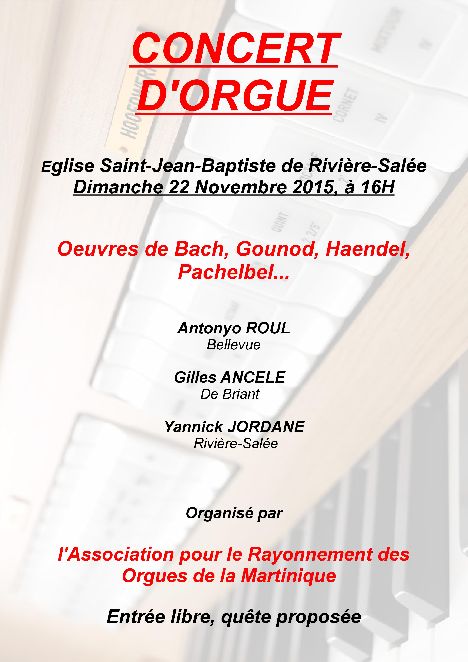 CONCERT D'ORGUE

Eglise Saint-Jean-Baptiste de Rivière-Salée
Dimanche 22 Novembre 2015, à 16H

Oeuvres de Bach, Gounod, Haendel, Pachelbel...

Antonyo ROUL
Bellevue

Gilles ANCELE
De Briant

Yannick JORDANE
Rivière-Salée

Organisé par

l'Association pour le Rayonnement des Orgues de la Martinique

Entrée libre, quête proposée